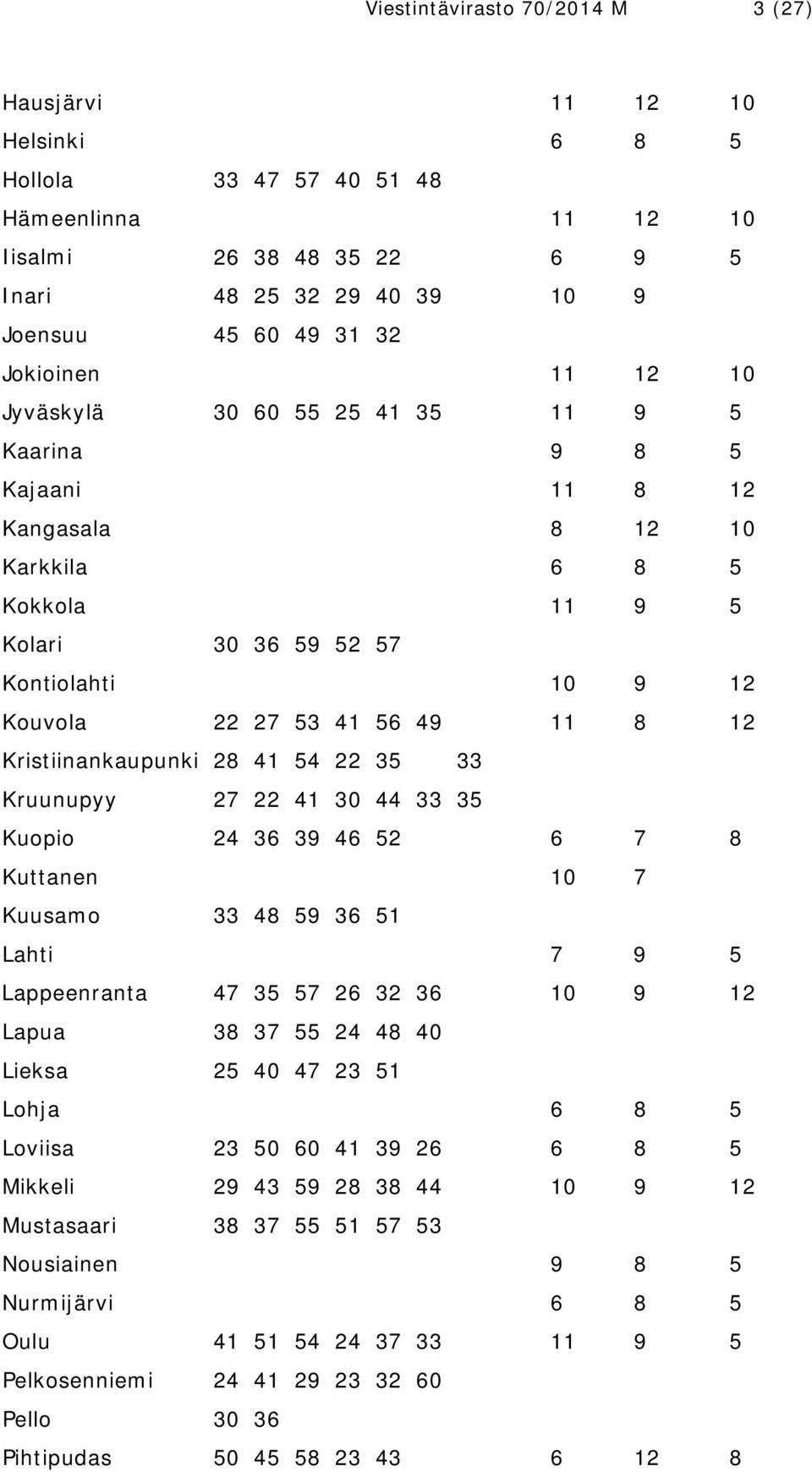 Viestintävirasto 70/2014 M 3 (27)

| | | | | | | | | | | |
|---|---|---|---|---|---|---|---|---|---|---|
| Hausjärvi | | | | | | | | 11 | 12 | 10 |
| Helsinki | | | | | | | | 6 | 8 | 5 |
| Hollola | 33 | 47 | 57 | 40 | 51 | 48 | | | | |
| Hämeenlinna | | | | | | | | 11 | 12 | 10 |
| Iisalmi | 26 | 38 | 48 | 35 | 22 | | | 6 | 9 | 5 |
| Inari | 48 | 25 | 32 | 29 | 40 | 39 | | 10 | 9 | |
| Joensuu | 45 | 60 | 49 | 31 | 32 | | | | | |
| Jokioinen | | | | | | | | 11 | 12 | 10 |
| Jyväskylä | 30 | 60 | 55 | 25 | 41 | 35 | | 11 | 9 | 5 |
| Kaarina | | | | | | | | 9 | 8 | 5 |
| Kajaani | | | | | | | | 11 | 8 | 12 |
| Kangasala | | | | | | | | 8 | 12 | 10 |
| Karkkila | | | | | | | | 6 | 8 | 5 |
| Kokkola | | | | | | | | 11 | 9 | 5 |
| Kolari | 30 | 36 | 59 | 52 | 57 | | | | | |
| Kontiolahti | | | | | | | | 10 | 9 | 12 |
| Kouvola | 22 | 27 | 53 | 41 | 56 | 49 | | 11 | 8 | 12 |
| Kristiinankaupunki | 28 | 41 | 54 | 22 | 35 | | 33 | | | |
| Kruunupyy | 27 | 22 | 41 | 30 | 44 | 33 | 35 | | | |
| Kuopio | 24 | 36 | 39 | 46 | 52 | | | 6 | 7 | 8 |
| Kuttanen | | | | | | | | 10 | 7 | |
| Kuusamo | 33 | 48 | 59 | 36 | 51 | | | | | |
| Lahti | | | | | | | | 7 | 9 | 5 |
| Lappeenranta | 47 | 35 | 57 | 26 | 32 | 36 | | 10 | 9 | 12 |
| Lapua | 38 | 37 | 55 | 24 | 48 | 40 | | | | |
| Lieksa | 25 | 40 | 47 | 23 | 51 | | | | | |
| Lohja | | | | | | | | 6 | 8 | 5 |
| Loviisa | 23 | 50 | 60 | 41 | 39 | 26 | | 6 | 8 | 5 |
| Mikkeli | 29 | 43 | 59 | 28 | 38 | 44 | | 10 | 9 | 12 |
| Mustasaari | 38 | 37 | 55 | 51 | 57 | 53 | | | | |
| Nousiainen | | | | | | | | 9 | 8 | 5 |
| Nurmijärvi | | | | | | | | 6 | 8 | 5 |
| Oulu | 41 | 51 | 54 | 24 | 37 | 33 | | 11 | 9 | 5 |
| Pelkosenniemi | 24 | 41 | 29 | 23 | 32 | 60 | | | | |
| Pello | 30 | 36 | | | | | | | | |
| Pihtipudas | 50 | 45 | 58 | 23 | 43 | | | 6 | 12 | 8 |